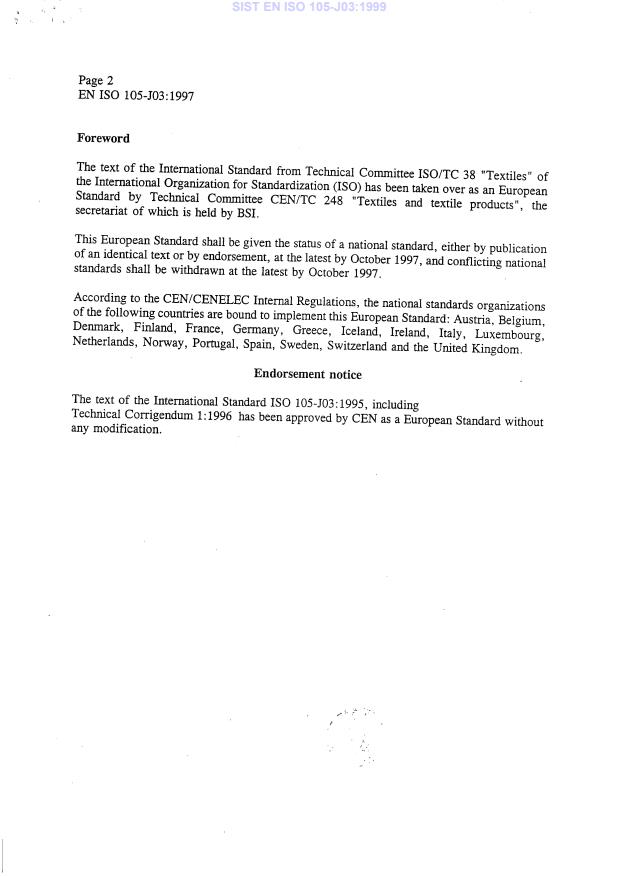 SIST EN ISO 105-J03:1999

Page 2
EN ISO 105-J03:1997

Foreword

The text of the International Standard from Technical Committee ISO/TC 38 "Textiles" of the International Organization for Standardization (ISO) has been taken over as an European Standard by Technical Committee CEN/TC 248 "Textiles and textile products", the secretariat of which is held by BSI.

This European Standard shall be given the status of a national standard, either by publication of an identical text or by endorsement, at the latest by October 1997, and conflicting national standards shall be withdrawn at the latest by October 1997.

According to the CEN/CENELEC Internal Regulations, the national standards organizations of the following countries are bound to implement this European Standard: Austria, Belgium, Denmark, Finland, France, Germany, Greece, Iceland, Ireland, Italy, Luxembourg, Netherlands, Norway, Portugal, Spain, Sweden, Switzerland and the United Kingdom.

Endorsement notice

The text of the International Standard ISO 105-J03:1995, including Technical Corrigendum 1:1996 has been approved by CEN as a European Standard without any modification.